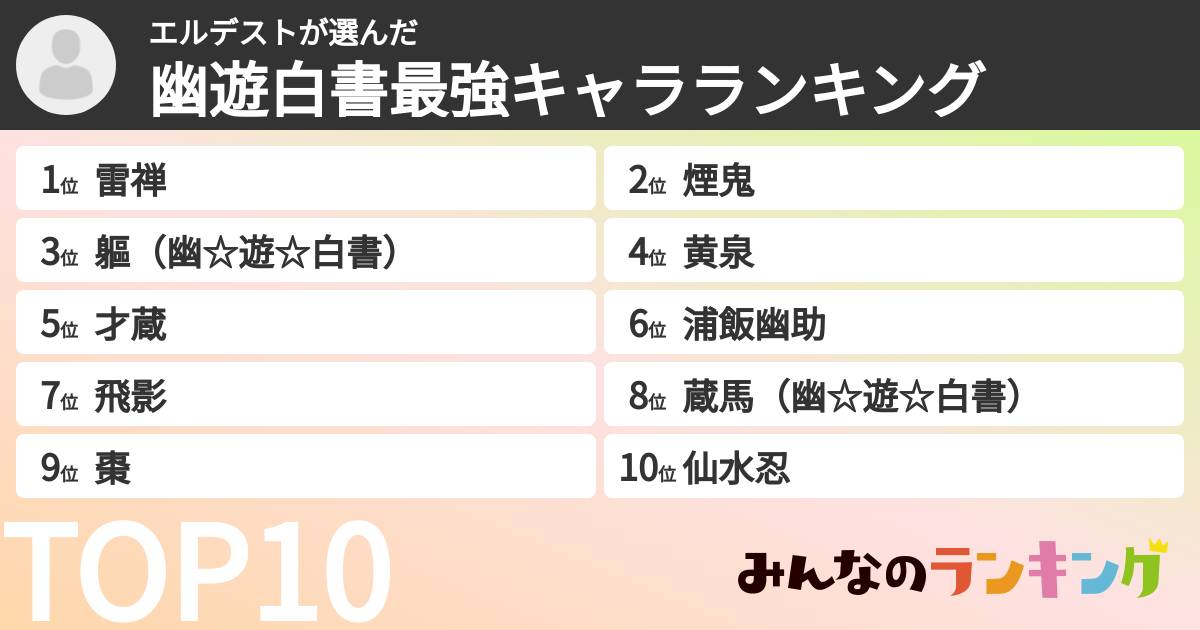 エルデストが選んだ
幽遊白書最強キャラランキング

1位 雷禅
2位 煙鬼
3位 軀（幽☆遊☆白書）
4位 黄泉
5位 才蔵
6位 浦飯幽助
7位 飛影
8位 蔵馬（幽☆遊☆白書）
9位 棗
10位 仙水忍

TOP10

みんなのランキング